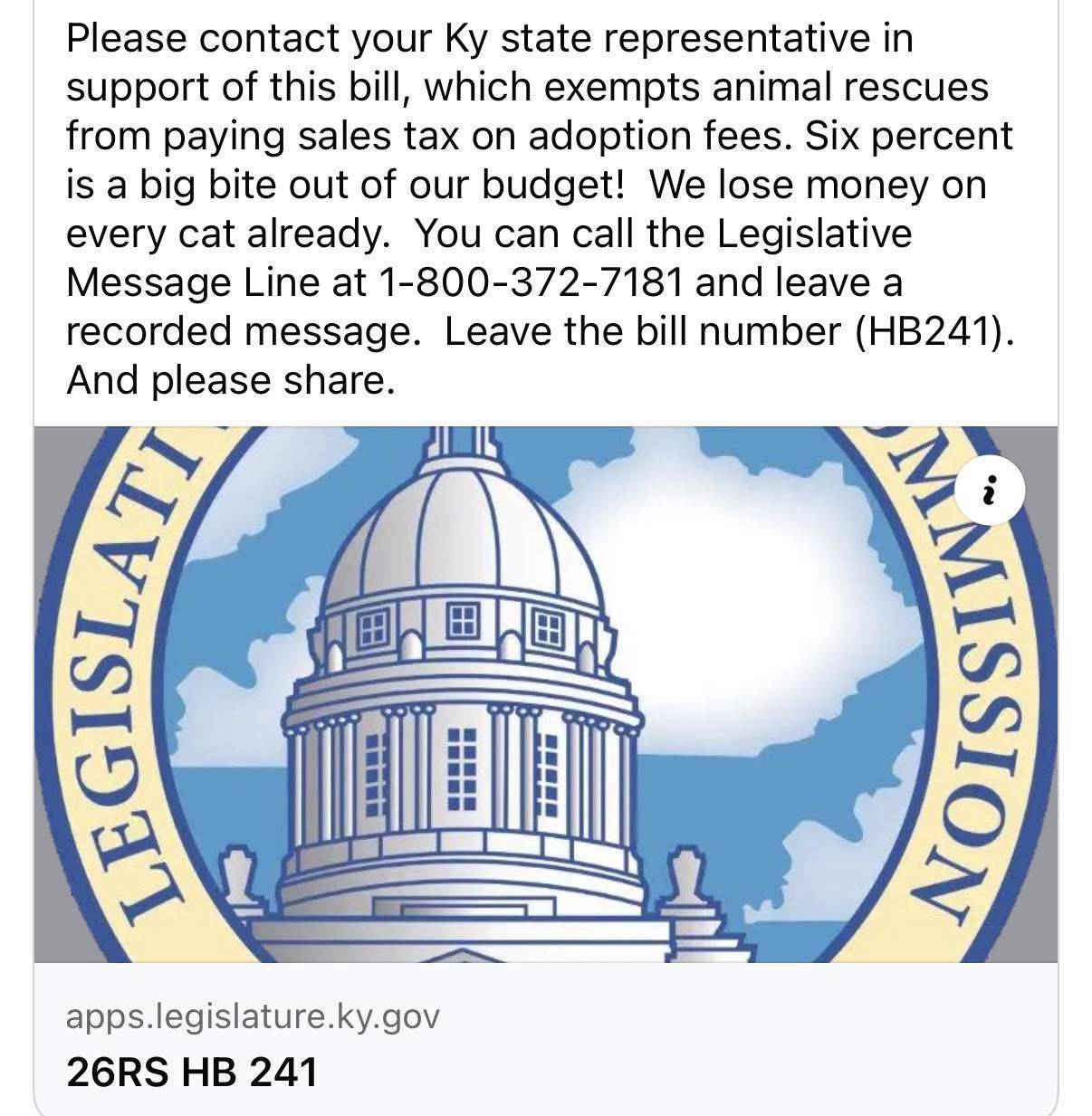 Please contact your Ky state representative in support of this bill, which exempts animal rescues from paying sales tax on adoption fees. Six percent is a big bite out of our budget! We lose money on every cat already. You can call the Legislative Message Line at 1-800-372-7181 and leave a recorded message. Leave the bill number (HB241). And please share.

LEGISLATI

MMISSION

i

apps.legislature.ky.gov

26RS HB 241